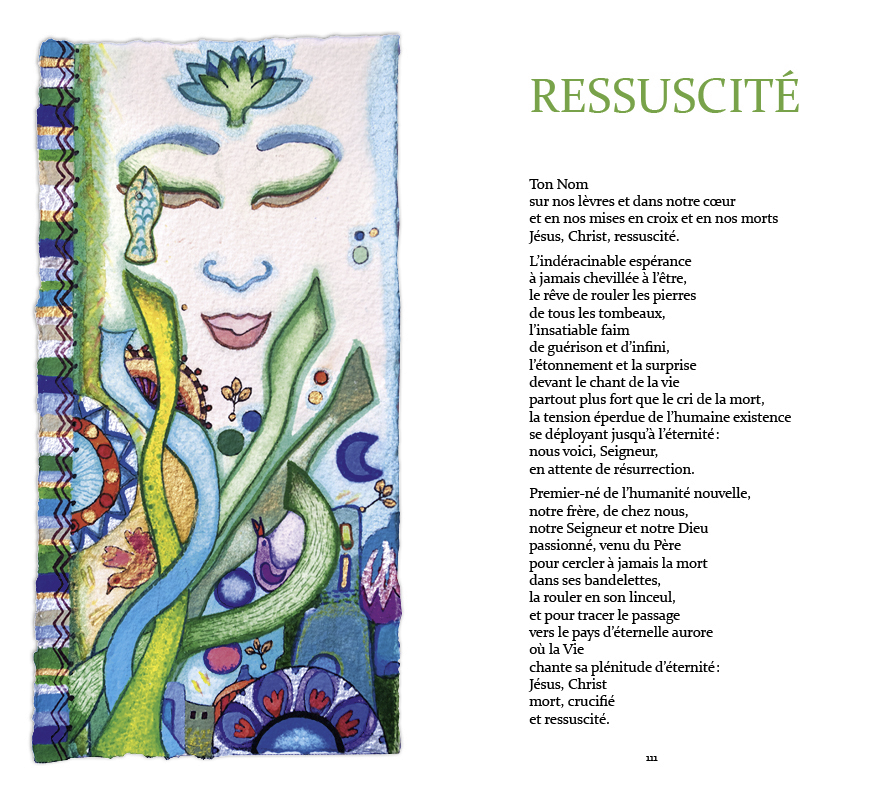 RESSUSCITÉ

Ton Nom
sur nos lèvres et dans notre cœur
et en nos mises en croix et en nos morts
Jésus, Christ, ressuscité.

L'indéracinable espérance
à jamais chevillée à l'être,
le rêve de rouler les pierres
de tous les tombeaux,
l'insatiable faim
de guérison et d'infini,
l'étonnement et la surprise
devant le chant de la vie
partout plus fort que le cri de la mort,
la tension éperdue de l'humaine existence
se déployant jusqu'à l'éternité :
nous voici, Seigneur,
en attente de résurrection.

Premier-né de l'humanité nouvelle,
notre frère, de chez nous,
notre Seigneur et notre Dieu
passionné, venu du Père
pour cercler à jamais la mort
dans ses bandelettes,
la rouler en son linceul,
et pour tracer le passage
vers le pays d'éternelle aurore
où la Vie
chante sa plénitude d'éternité :
Jésus, Christ
mort, crucifié
et ressuscité.

111